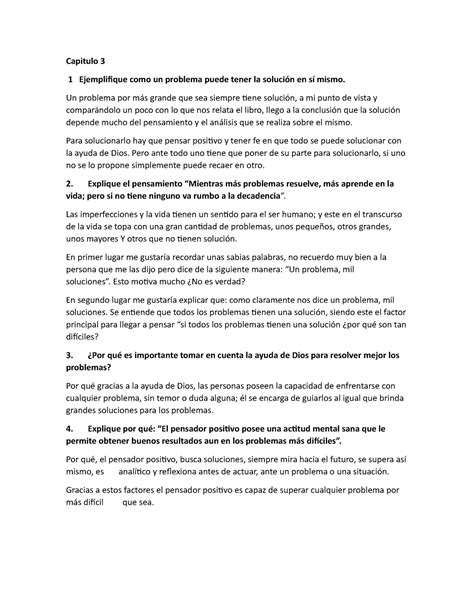 Capitulo 3

1 Ejemplifique como un problema puede tener la solución en sí mismo.

Un problema por más grande que sea siempre tiene solución, a mi punto de vista y comparándolo un poco con lo que nos relata el libro, llego a la conclusión que la solución depende mucho del pensamiento y el análisis que se realiza sobre el mismo.

Para solucionarlo hay que pensar positivo y tener fe en que todo se puede solucionar con la ayuda de Dios. Pero ante todo uno tiene que poner de su parte para solucionarlo, si uno no se lo propone simplemente puede recaer en otro.

2. Explique el pensamiento "Mientras más problemas resuelve, más aprende en la vida; pero si no tiene ninguno va rumbo a la decadencia".

Las imperfecciones y la vida tienen un sentido para el ser humano; y este en el transcurso de la vida se topa con una gran cantidad de problemas, unos pequeños, otros grandes, unos mayores Y otros que no tienen solución.

En primer lugar me gustaría recordar unas sabias palabras, no recuerdo muy bien a la persona que me las dijo pero dice de la siguiente manera: "Un problema, mil soluciones". Esto motiva mucho ¿No es verdad?

En segundo lugar me gustaría explicar que: como claramente nos dice un problema, mil soluciones. Se entiende que todos los problemas tienen una solución, siendo este el factor principal para llegar a pensar "si todos los problemas tienen una solución ¿por qué son tan difíciles?

3. ¿Por qué es importante tomar en cuenta la ayuda de Dios para resolver mejor los problemas?

Por qué gracias a la ayuda de Dios, las personas poseen la capacidad de enfrentarse con cualquier problema, sin temor o duda alguna; él se encarga de guiarlos al igual que brinda grandes soluciones para los problemas.

4. Explique por qué: "El pensador positivo posee una actitud mental sana que le permite obtener buenos resultados aun en los problemas más difíciles".

Por qué, el pensador positivo, busca soluciones, siempre mira hacia el futuro, se supera así mismo, es analítico y reflexiona antes de actuar, ante un problema o una situación.

Gracias a estos factores el pensador positivo es capaz de superar cualquier problema por más difícil que sea.